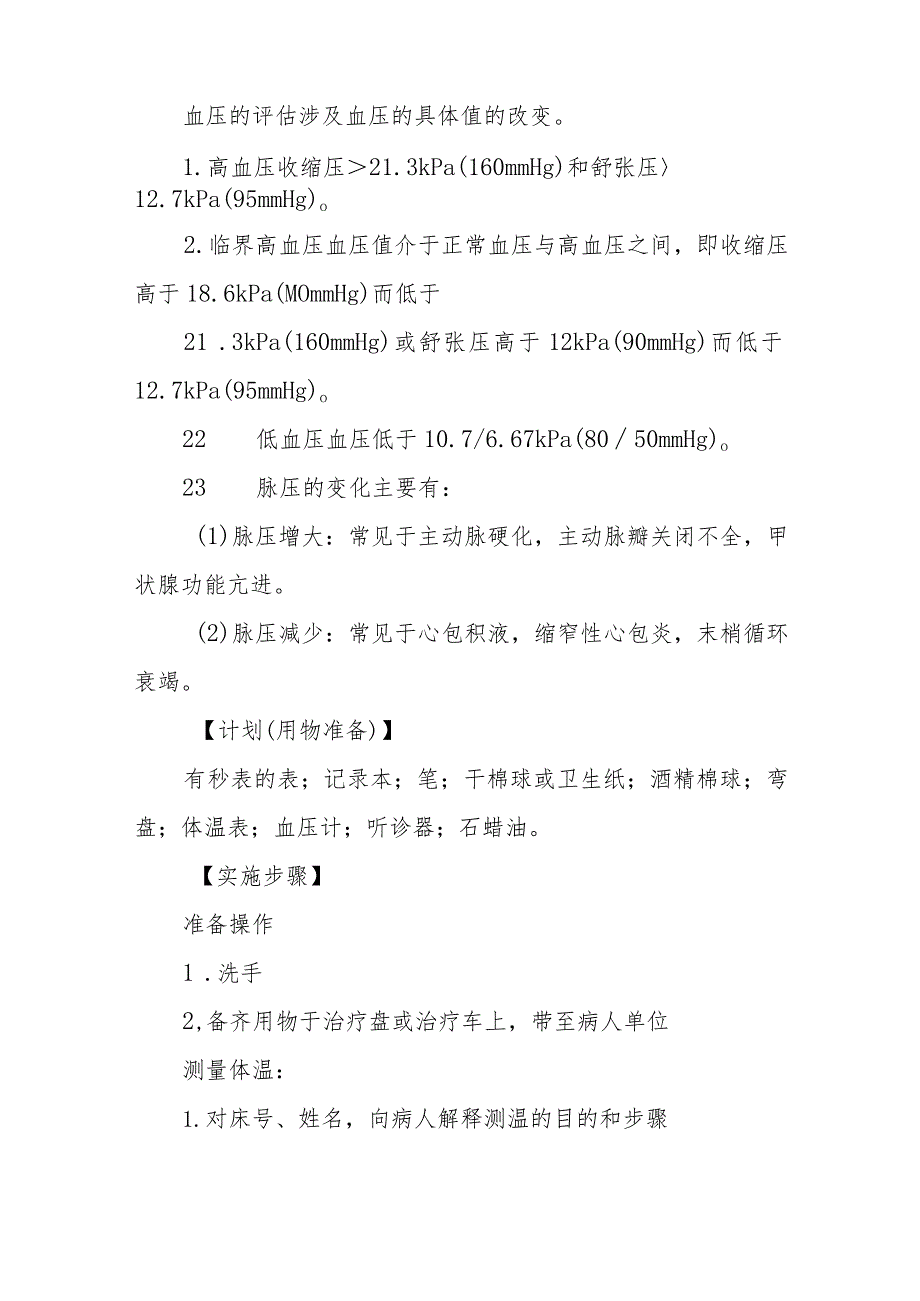 血压的评估涉及血压的具体值的改变。

1.高血压收缩压＞21.3kPa(160mmHg)和舒张压〉12.7kPa(95mmHg)。

2.临界高血压血压值介于正常血压与高血压之间，即收缩压高于18.6kPa(MOmmHg)而低于

21 .3kPa(160mmHg)或舒张压高于12kPa(90mmHg)而低于12.7kPa(95mmHg)。

22　低血压血压低于10.7/6.67kPa(80／50mmHg)。

23　脉压的变化主要有：

(1)脉压增大：常见于主动脉硬化，主动脉瓣关闭不全，甲状腺功能亢进。

(2)脉压减少：常见于心包积液，缩窄性心包炎，末梢循环衰竭。

【计划(用物准备)】

有秒表的表；记录本；笔；干棉球或卫生纸；酒精棉球；弯盘；体温表；血压计；听诊器；石蜡油。

【实施步骤】

准备操作

1 .洗手

2,备齐用物于治疗盘或治疗车上，带至病人单位

测量体温：

1.对床号、姓名，向病人解释测温的目的和步骤